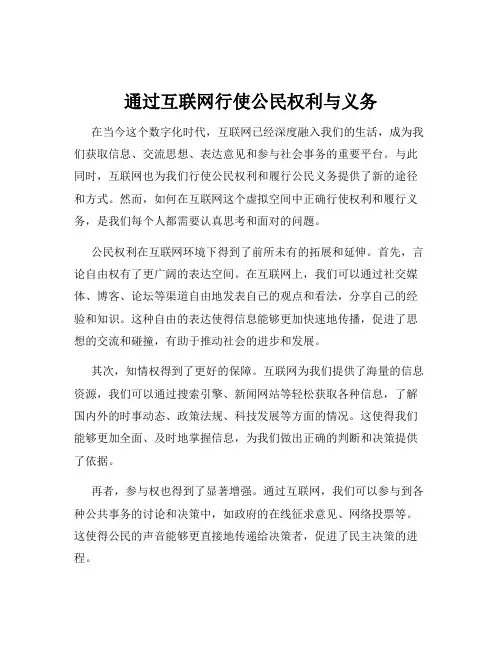 通过互联网行使公民权利与义务

在当今这个数字化时代，互联网已经深度融入我们的生活，成为我们获取信息、交流思想、表达意见和参与社会事务的重要平台。与此同时，互联网也为我们行使公民权利和履行公民义务提供了新的途径和方式。然而，如何在互联网这个虚拟空间中正确行使权利和履行义务，是我们每个人都需要认真思考和面对的问题。

公民权利在互联网环境下得到了前所未有的拓展和延伸。首先，言论自由权有了更广阔的表达空间。在互联网上，我们可以通过社交媒体、博客、论坛等渠道自由地发表自己的观点和看法，分享自己的经验和知识。这种自由的表达使得信息能够更加快速地传播，促进了思想的交流和碰撞，有助于推动社会的进步和发展。

其次，知情权得到了更好的保障。互联网为我们提供了海量的信息资源，我们可以通过搜索引擎、新闻网站等轻松获取各种信息，了解国内外的时事动态、政策法规、科技发展等方面的情况。这使得我们能够更加全面、及时地掌握信息，为我们做出正确的判断和决策提供了依据。

再者，参与权也得到了显著增强。通过互联网，我们可以参与到各种公共事务的讨论和决策中，如政府的在线征求意见、网络投票等。这使得公民的声音能够更直接地传递给决策者，促进了民主决策的进程。